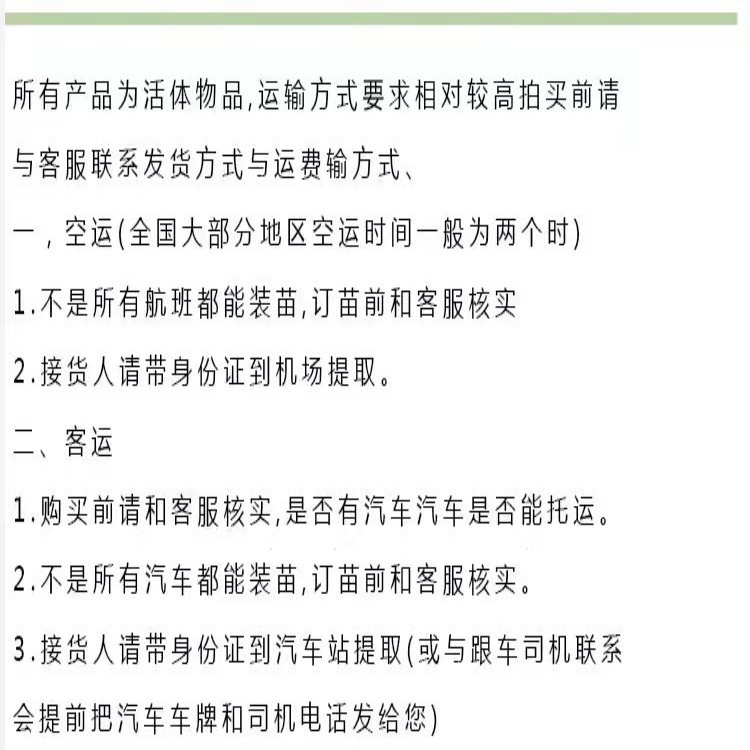 所有产品为活体物品,运输方式要求相对较高拍买前请与客服联系发货方式与运费输方式、

一，空运(全国大部分地区空运时间一般为两个时)

1.不是所有航班都能装苗,订苗前和客服核实

2.接货人请带身份证到机场提取。

二、客运

1.购买前请和客服核实,是否有汽车汽车是否能托运。

2.不是所有汽车都能装苗,订苗前和客服核实。

3.接货人请带身份证到汽车站提取(或与跟车司机联系会提前把汽车车牌和司机电话发给您)